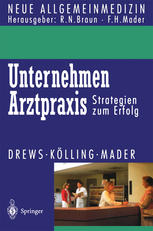 NEUE ALLGEMEINMEDIZIN
Herausgeber: R.N.Braun · F.H.Mader

Unternehmen Arztpraxis

Strategien zum Erfolg

DREWS · KÖLLING · MADER

Springer